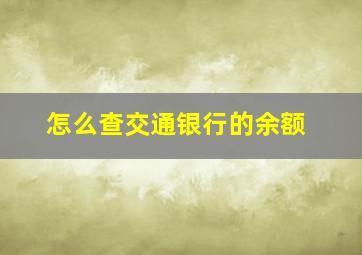 怎么查交通银行的余额